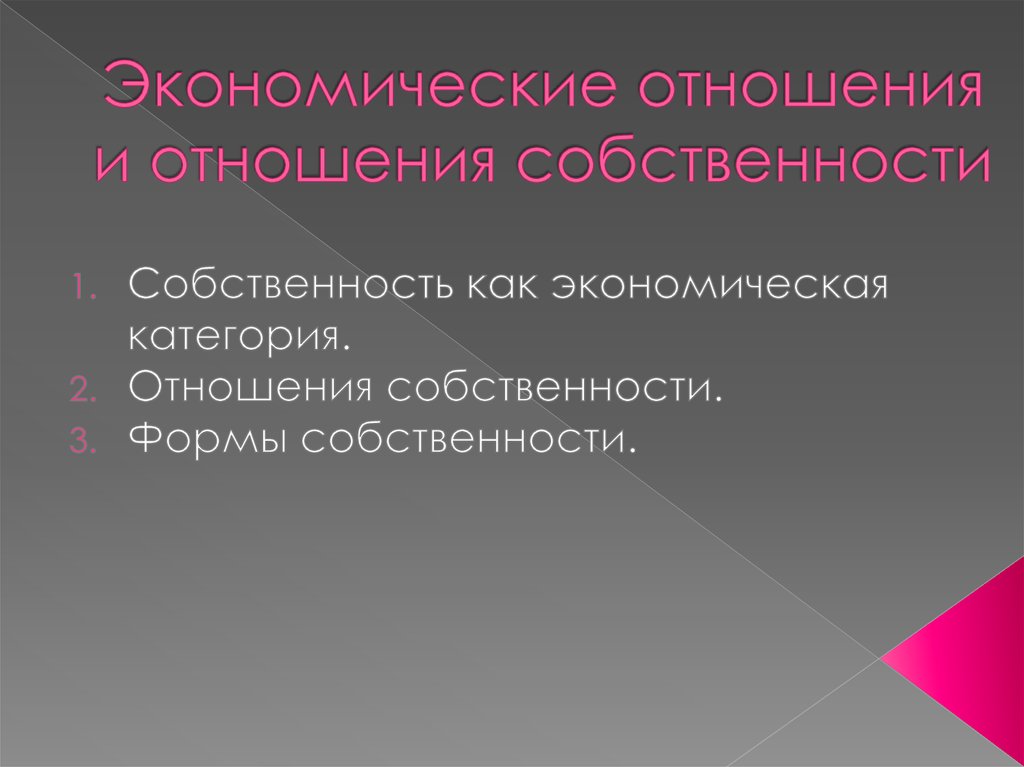 Экономические отношения и отношения собственности

1. Собственность как экономическая категория.
2. Отношения собственности.
3. Формы собственности.